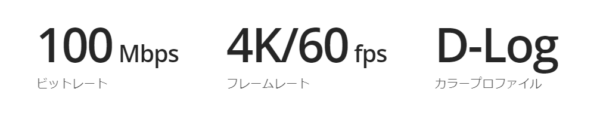 100 Mbps
ビットレート

4K/60 fps
フレームレート

D-Log
カラープロファイル